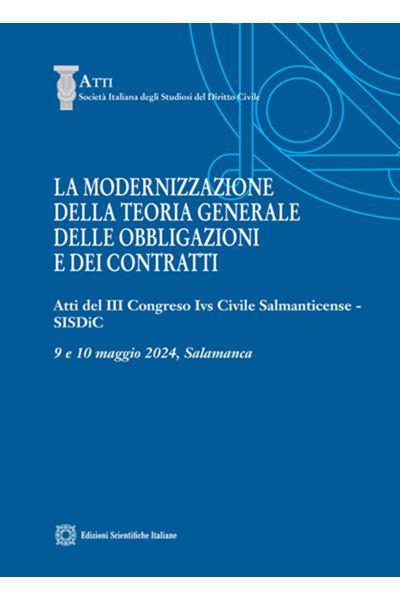 ATTI
Società Italiana degli Studiosi del Diritto Civile

LA MODERNIZZAZIONE
DELLA TEORIA GENERALE
DELLE OBBLIGAZIONI
E DEI CONTRATTI

Atti del III Congreso Ivs Civile Salmanticense - SISDiC

9 e 10 maggio 2024, Salamanca

Edizioni Scientifiche Italiane